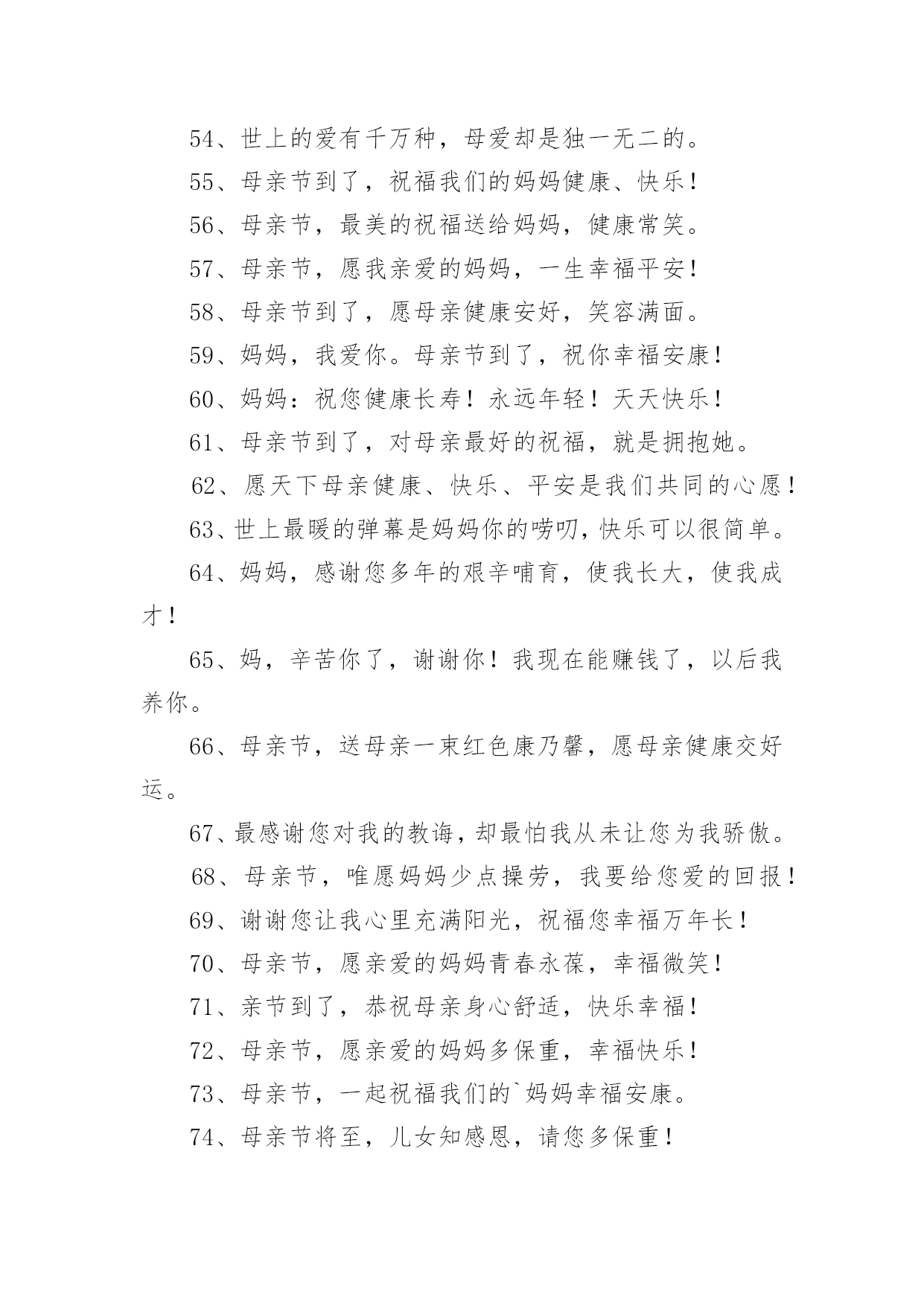 54、世上的爱有千万种，母爱却是独一无二的。

55、母亲节到了，祝福我们的妈妈健康、快乐！

56、母亲节，最美的祝福送给妈妈，健康常笑。

57、母亲节，愿我亲爱的妈妈，一生幸福平安！

58、母亲节到了，愿母亲健康安好，笑容满面。

59、妈妈，我爱你。母亲节到了，祝你幸福安康！

60、妈妈：祝您健康长寿！永远年轻！天天快乐！

61、母亲节到了，对母亲最好的祝福，就是拥抱她。

62、愿天下母亲健康、快乐、平安是我们共同的心愿！

63、世上最暖的弹幕是妈妈你的唠叨，快乐可以很简单。

64、妈妈，感谢您多年的艰辛哺育，使我长大，使我成才！

65、妈，辛苦你了，谢谢你！我现在能赚钱了，以后我养你。

66、母亲节，送母亲一束红色康乃馨，愿母亲健康交好运。

67、最感谢您对我的教诲，却最怕我从未让您为我骄傲。

68、母亲节，唯愿妈妈少点操劳，我要给您爱的回报！

69、谢谢您让我心里充满阳光，祝福您幸福万年长！

70、母亲节，愿亲爱的妈妈青春永葆，幸福微笑！

71、亲节到了，恭祝母亲身心舒适，快乐幸福！

72、母亲节，愿亲爱的妈妈多保重，幸福快乐！

73、母亲节，一起祝福我们的`妈妈幸福安康。

74、母亲节将至，儿女知感恩，请您多保重！